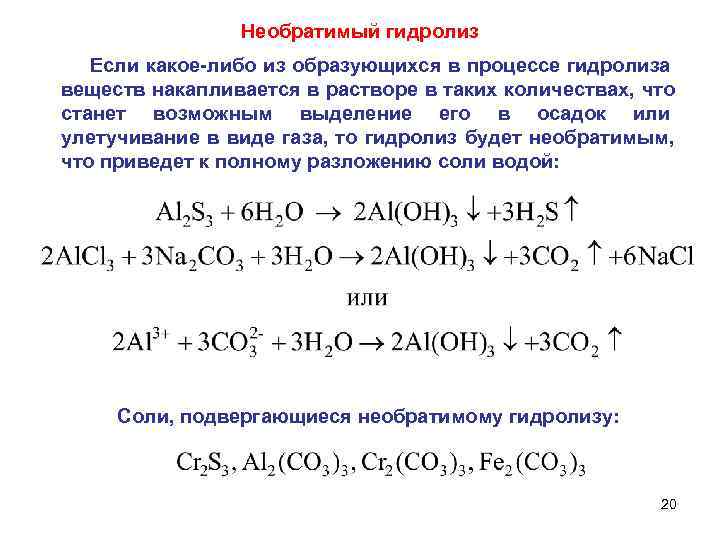 Необратимый гидролиз

Если какое-либо из образующихся в процессе гидролиза веществ накапливается в растворе в таких количествах, что станет возможным выделение его в осадок или улетучивание в виде газа, то гидролиз будет необратимым, что приведет к полному разложению соли водой:

$Al_2S_3 + 6H_2O \rightarrow 2Al(OH)_3 \downarrow + 3H_2S \uparrow$

$2AlCl_3 + 3Na_2CO_3 + 3H_2O \rightarrow 2Al(OH)_3 \downarrow + 3CO_2 \uparrow + 6NaCl$

или

$2Al^{3+} + 3CO_3^{2-} + 3H_2O \rightarrow 2Al(OH)_3 \downarrow + 3CO_2 \uparrow$

Соли, подвергающиеся необратимому гидролизу:

$Cr_2S_3, Al_2(CO_3)_3, Cr_2(CO_3)_3, Fe_2(CO_3)_3$

20